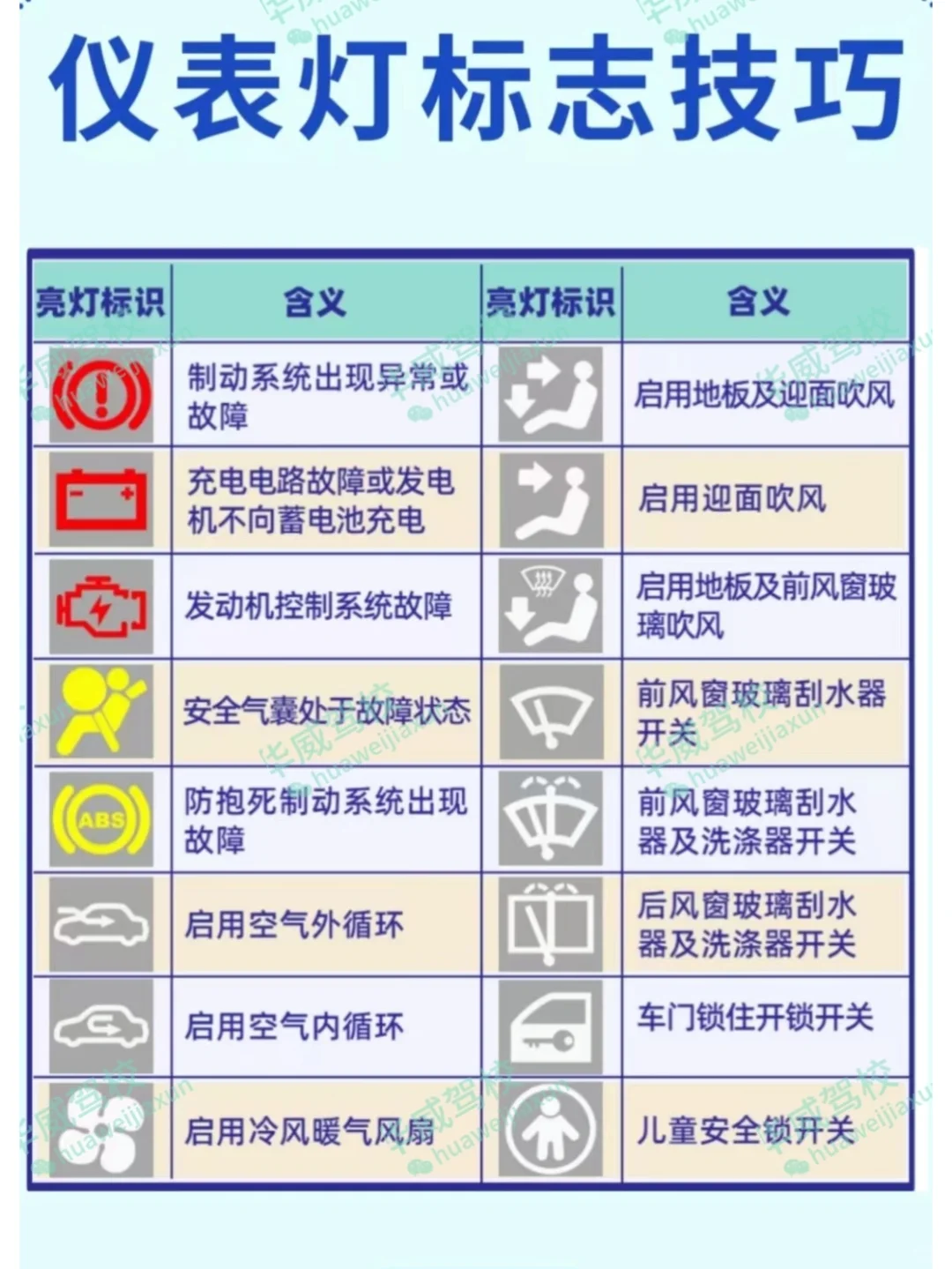 仪表灯标志技巧

| 亮灯标识 | 含义 | 亮灯标识 | 含义 |
|---|---|---|---|
| | 制动系统出现异常或故障 | | 启用地板及迎面吹风 |
| | 充电电路故障或发电机不向蓄电池充电 | | 启用迎面吹风 |
| | 发动机控制系统故障 | | 启用地板及前风窗玻璃吹风 |
| | 安全气囊处于故障状态 | | 前风窗玻璃刮水器开关 |
| ABS | 防抱死制动系统出现故障 | | 前风窗玻璃刮水器及洗涤器开关 |
| | 启用空气外循环 | | 后风窗玻璃刮水器及洗涤器开关 |
| | 启用空气内循环 | | 车门锁住开锁开关 |
| | 启用冷风暖气风扇 | | 儿童安全锁开关 |

华威驾校 huaweijiaxun